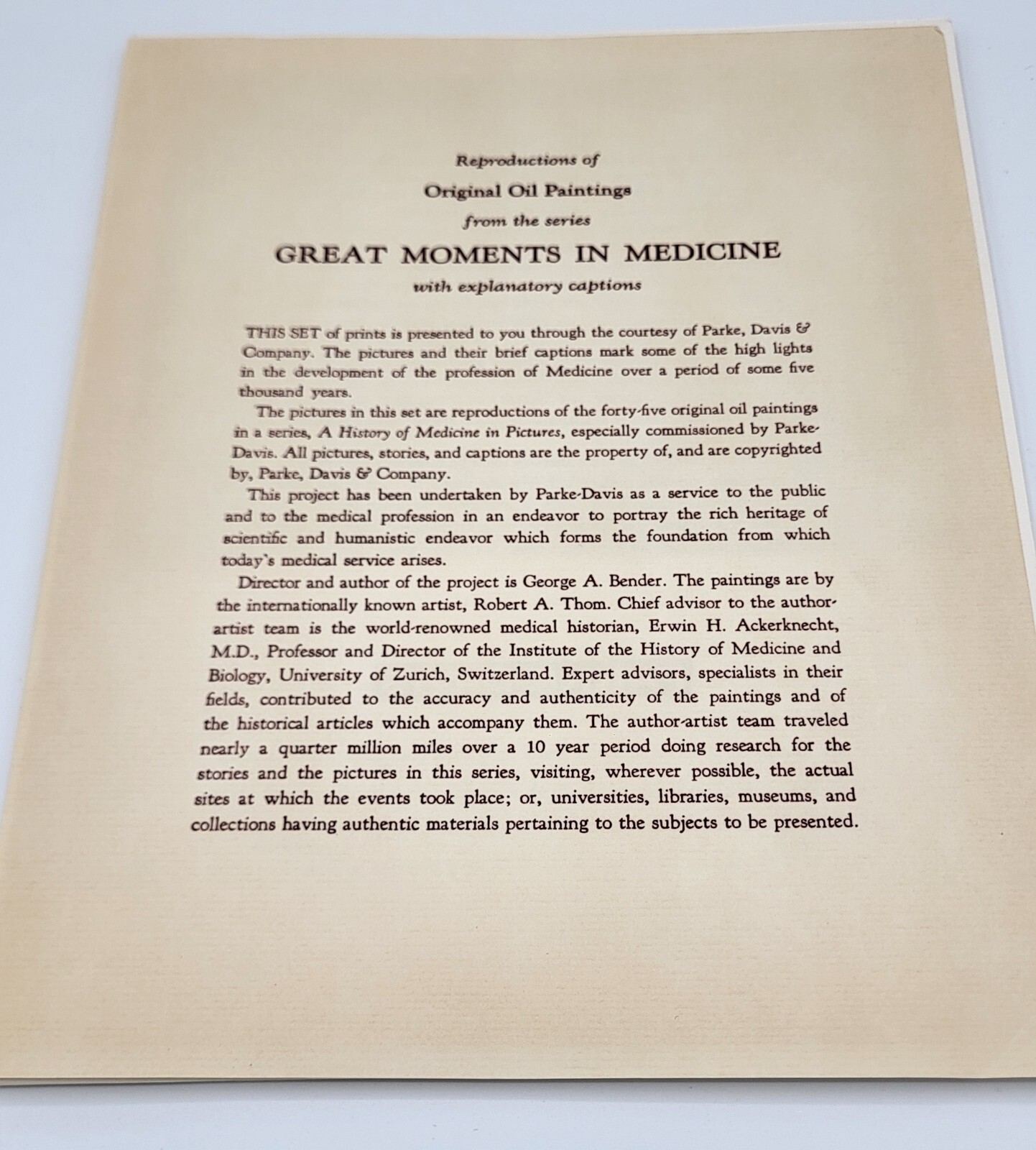 Reproductions of

Original Oil Paintings

from the series

GREAT MOMENTS IN MEDICINE

with explanatory captions

THIS SET of prints is presented to you through the courtesy of Parke, Davis & Company. The pictures and their brief captions mark some of the high lights in the development of the profession of Medicine over a period of some five thousand years.

The pictures in this set are reproductions of the forty-five original oil paintings in a series, A History of Medicine in Pictures, especially commissioned by Parke-Davis. All pictures, stories, and captions are the property of, and are copyrighted by, Parke, Davis & Company.

This project has been undertaken by Parke-Davis as a service to the public and to the medical profession in an endeavor to portray the rich heritage of scientific and humanistic endeavor which forms the foundation from which today's medical service arises.

Director and author of the project is George A. Bender. The paintings are by the internationally known artist, Robert A. Thom. Chief advisor to the author-artist team is the world-renowned medical historian, Erwin H. Ackerknecht, M.D., Professor and Director of the Institute of the History of Medicine and Biology, University of Zurich, Switzerland. Expert advisors, specialists in their fields, contributed to the accuracy and authenticity of the paintings and of the historical articles which accompany them. The author-artist team traveled nearly a quarter million miles over a 10 year period doing research for the stories and the pictures in this series, visiting, wherever possible, the actual sites at which the events took place; or, universities, libraries, museums, and collections having authentic materials pertaining to the subjects to be presented.